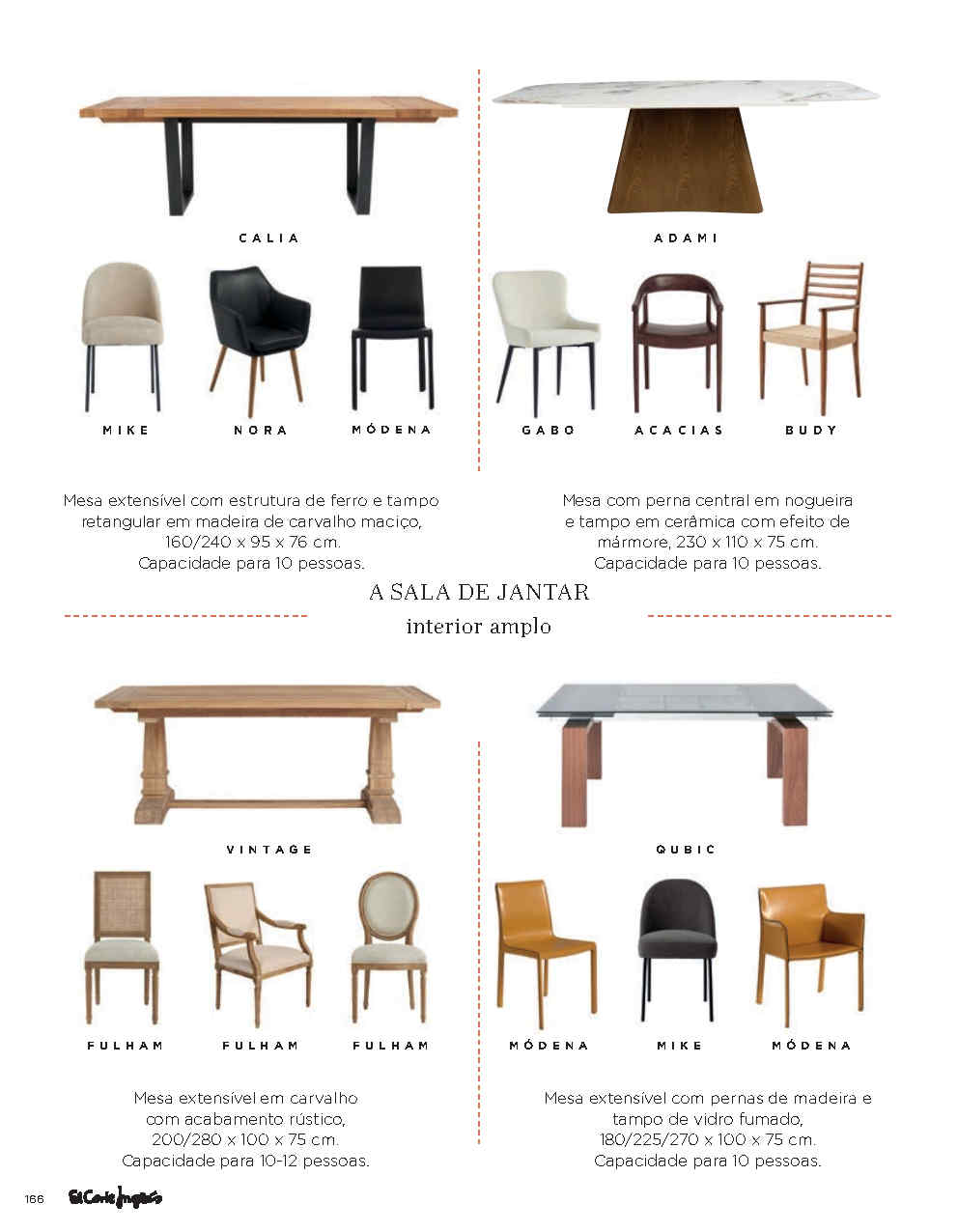 CALIA

MIKE

NORA

MÓDENA

Mesa extensível com estrutura de ferro e tampo retangular em madeira de carvalho maciço, 160/240 x 95 x 76 cm. Capacidade para 10 pessoas.

ADAMI

GABO

ACACIAS

BUDY

Mesa com perna central em nogueira e tampo em cerâmica com efeito de mármore, 230 x 110 x 75 cm. Capacidade para 10 pessoas.

A SALA DE JANTAR
interior amplo

VINTAGE

FULHAM

FULHAM

FULHAM

Mesa extensível em carvalho com acabamento rústico, 200/280 x 100 x 75 cm. Capacidade para 10-12 pessoas.

QUBIC

MÓDENA

MIKE

MÓDENA

Mesa extensível com pernas de madeira e tampo de vidro fumado, 180/225/270 x 100 x 75 cm. Capacidade para 10 pessoas.

166 El Corte Inglés